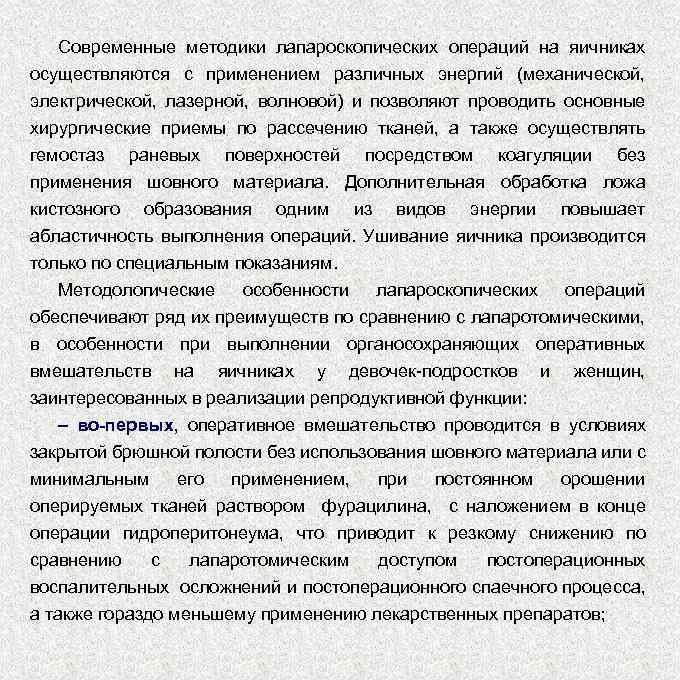 Современные методики лапароскопических операций на яичниках осуществляются с применением различных энергий (механической, электрической, лазерной, волновой) и позволяют проводить основные хирургические приемы по рассечению тканей, а также осуществлять гемостаз раневых поверхностей посредством коагуляции без применения шовного материала. Дополнительная обработка ложа кистозного образования одним из видов энергии повышает абластичность выполнения операций. Ушивание яичника производится только по специальным показаниям.

Методологические особенности лапароскопических операций обеспечивают ряд их преимуществ по сравнению с лапаротомическими, в особенности при выполнении органосохраняющих оперативных вмешательств на яичниках у девочек-подростков и женщин, заинтересованных в реализации репродуктивной функции:

– во-первых, оперативное вмешательство проводится в условиях закрытой брюшной полости без использования шовного материала или с минимальным его применением, при постоянном орошении оперируемых тканей раствором фурацилина, с наложением в конце операции гидроперитонеума, что приводит к резкому снижению по сравнению с лапаротомическим доступом постоперационных воспалительных осложнений и постоперационного спаечного процесса, а также гораздо меньшему применению лекарственных препаратов;